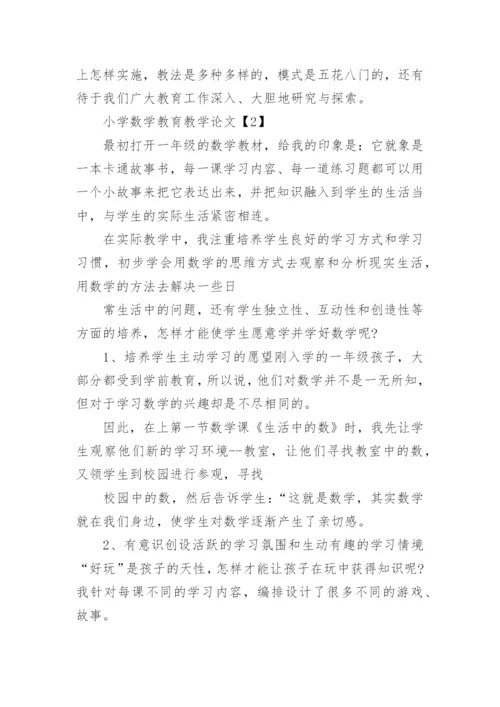 上怎样实施，教法是多种多样的，模式是五花八门的，还有待于我们广大教育工作深入、大胆地研究与探索。

小学数学教育教学论文【2】

最初打开一年级的数学教材，给我的印象是：它就象是一本卡通故事书，每一课学习内容、每一道练习题都可以用一个小故事来把它表达出来，并把知识融入到学生的生活当中，与学生的实际生活紧密相连。

在实际教学中，我注重培养学生良好的学习方式和学习习惯，初步学会用数学的思维方式去观察和分析现实生活，用数学的方法去解决一些日

常生活中的问题，还有学生独立性、互动性和创造性等方面的培养，怎样才能使学生愿意学并学好数学呢？

1、培养学生主动学习的愿望刚入学的一年级孩子，大部分都受到学前教育，所以说，他们对数学并不是一无所知，但对于学习数学的兴趣却是不尽相同的。

因此，在上第一节数学课《生活中的数》时，我先让学生观察他们新的学习环境--教室，让他们寻找教室中的数，又领学生到校园进行参观，寻找

校园中的数，然后告诉学生：“这就是数学，其实数学就在我们身边，使学生对数学逐渐产生了亲切感。

2、有意识创设活跃的学习氛围和生动有趣的学习情境“好玩”是孩子的天性，怎样才能让孩子在玩中获得知识呢？我针对每课不同的学习内容，编排设计了很多不同的游戏、故事。